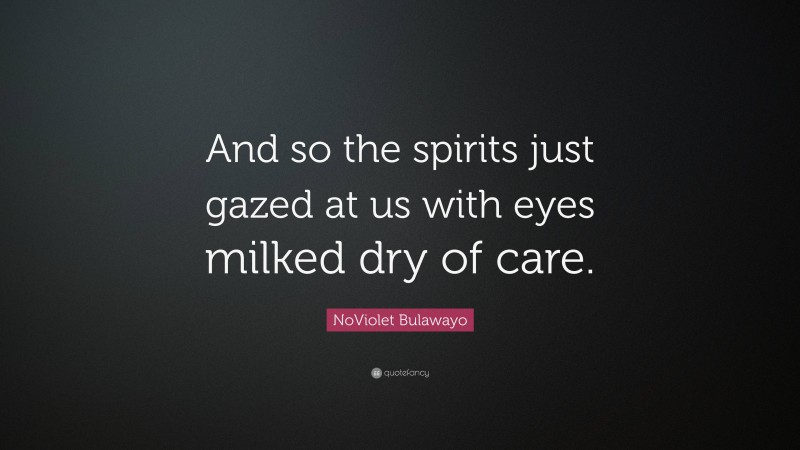 And so the spirits just gazed at us with eyes milked dry of care.

NoViolet Bulawayo

quotefancy